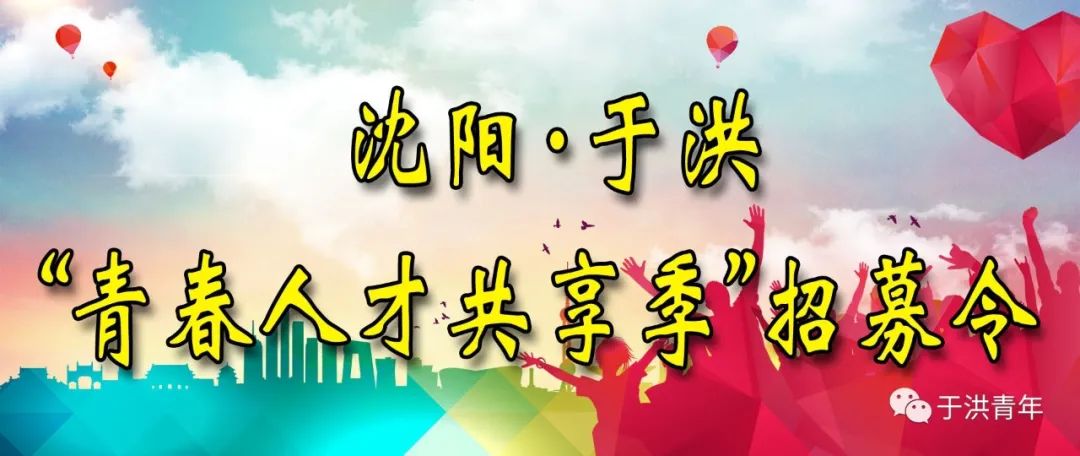 沈阳·于洪
“青春人才共享季”招募令

于洪青年